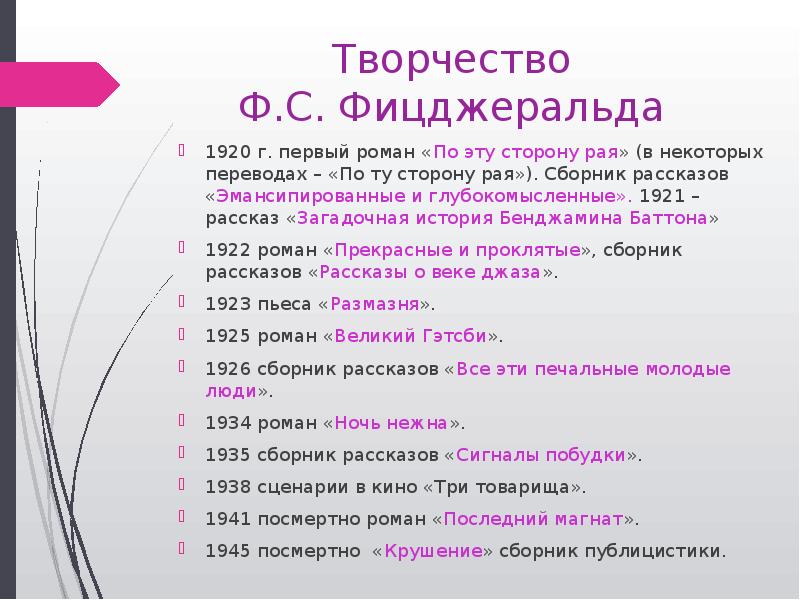 Творчество Ф.С. Фицджеральда

1920 г. первый роман «По эту сторону рая» (в некоторых переводах – «По ту сторону рая»). Сборник рассказов «Эмансипированные и глубокомысленные». 1921 – рассказ «Загадочная история Бенджамина Баттона»

1922 роман «Прекрасные и проклятые», сборник рассказов «Рассказы о веке джаза».

1923 пьеса «Размазня».

1925 роман «Великий Гэтсби».

1926 сборник рассказов «Все эти печальные молодые люди».

1934 роман «Ночь нежна».

1935 сборник рассказов «Сигналы побудки».

1938 сценарии в кино «Три товарища».

1941 посмертно роман «Последний магнат».

1945 посмертно «Крушение» сборник публицистики.